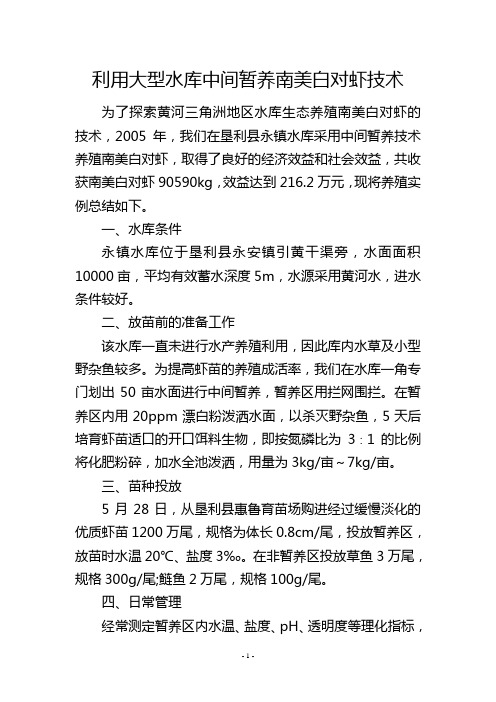 利用大型水库中间暂养南美白对虾技术

为了探索黄河三角洲地区水库生态养殖南美白对虾的技术，2005 年，我们在垦利县永镇水库采用中间暂养技术养殖南美白对虾，取得了良好的经济效益和社会效益，共收获南美白对虾 90590kg，效益达到 216.2 万元，现将养殖实例总结如下。

一、水库条件

永镇水库位于垦利县永安镇引黄干渠旁，水面面积 10000 亩，平均有效蓄水深度 5m，水源采用黄河水，进水条件较好。

二、放苗前的准备工作

该水库一直未进行水产养殖利用，因此库内水草及小型野杂鱼较多。为提高虾苗的养殖成活率，我们在水库一角专门划出 50 亩水面进行中间暂养，暂养区用拦网围拦。在暂养区内用 20ppm 漂白粉泼洒水面，以杀灭野杂鱼，5 天后培育虾苗适口的开口饵料生物，即按氮磷比为 3：1 的比例将化肥粉碎，加水全池泼洒，用量为 3kg/亩～7kg/亩。

三、苗种投放

5 月 28 日，从垦利县惠鲁育苗场购进经过缓慢淡化的优质虾苗 1200 万尾，规格为体长 0.8cm/尾，投放暂养区，放苗时水温 20℃、盐度 3‰。在非暂养区投放草鱼 3 万尾，规格 300g/尾;鲢鱼 2 万尾，规格 100g/尾。

四、日常管理

经常测定暂养区内水温、盐度、pH、透明度等理化指标，

- 1 -